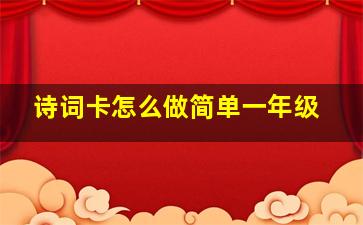 诗词卡怎么做简单一年级